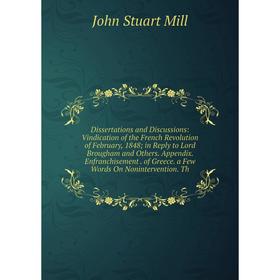 John Stuart Mill

Dissertations and Discussions: Vindication of the French Revolution of February, 1848; in Reply to Lord Brougham and Others. Appendix. Enfranchisement . of Greece. a Few Words On Nonintervention. Th